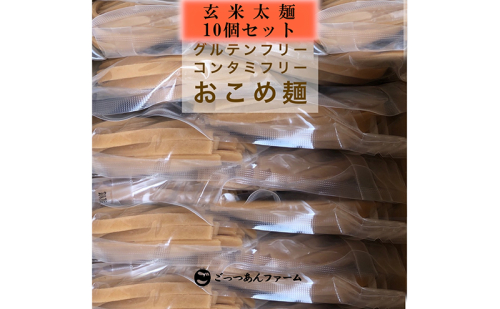 玄米太麺
10個セット
グルテンフリー
コンタミフリー
おこめ麺

ごっつあんファーム